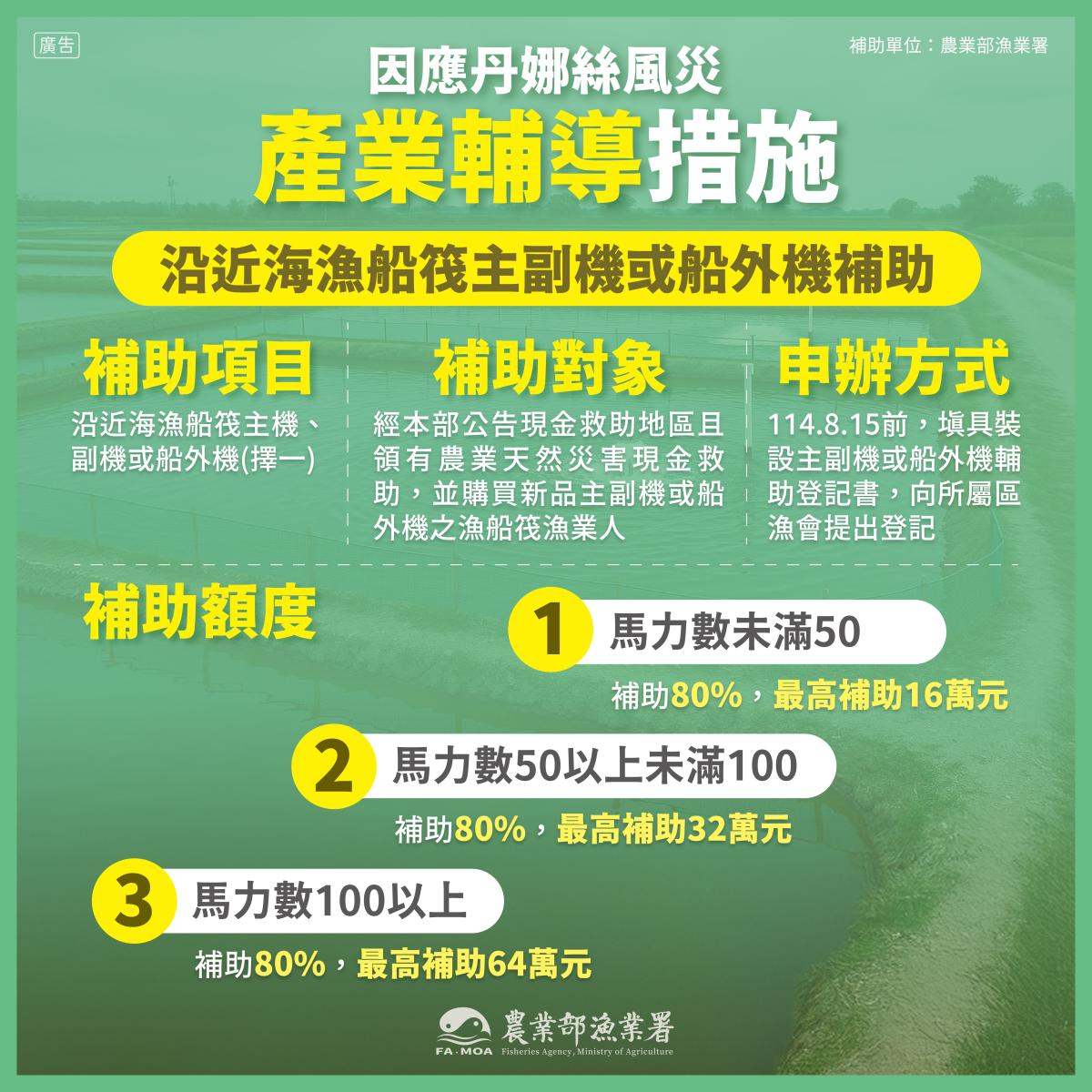 廣告

補助單位：農業部漁業署

因應丹娜絲風災
產業輔導措施

沿近海漁船筏主副機或船外機補助

補助項目
沿近海漁船筏主機、副機或船外機(擇一)

補助對象
經本部公告現金救助地區且領有農業天然災害現金救助，並購買新品主副機或船外機之漁船筏漁業人

申辦方式
114.8.15前，填具裝設主副機或船外機輔助登記書，向所屬區漁會提出登記

補助額度

1 馬力數未滿50
補助80%，最高補助16萬元

2 馬力數50以上未滿100
補助80%，最高補助32萬元

3 馬力數100以上
補助80%，最高補助64萬元

FA·MOA 農業部漁業署 Fisheries Agency, Ministry of Agriculture